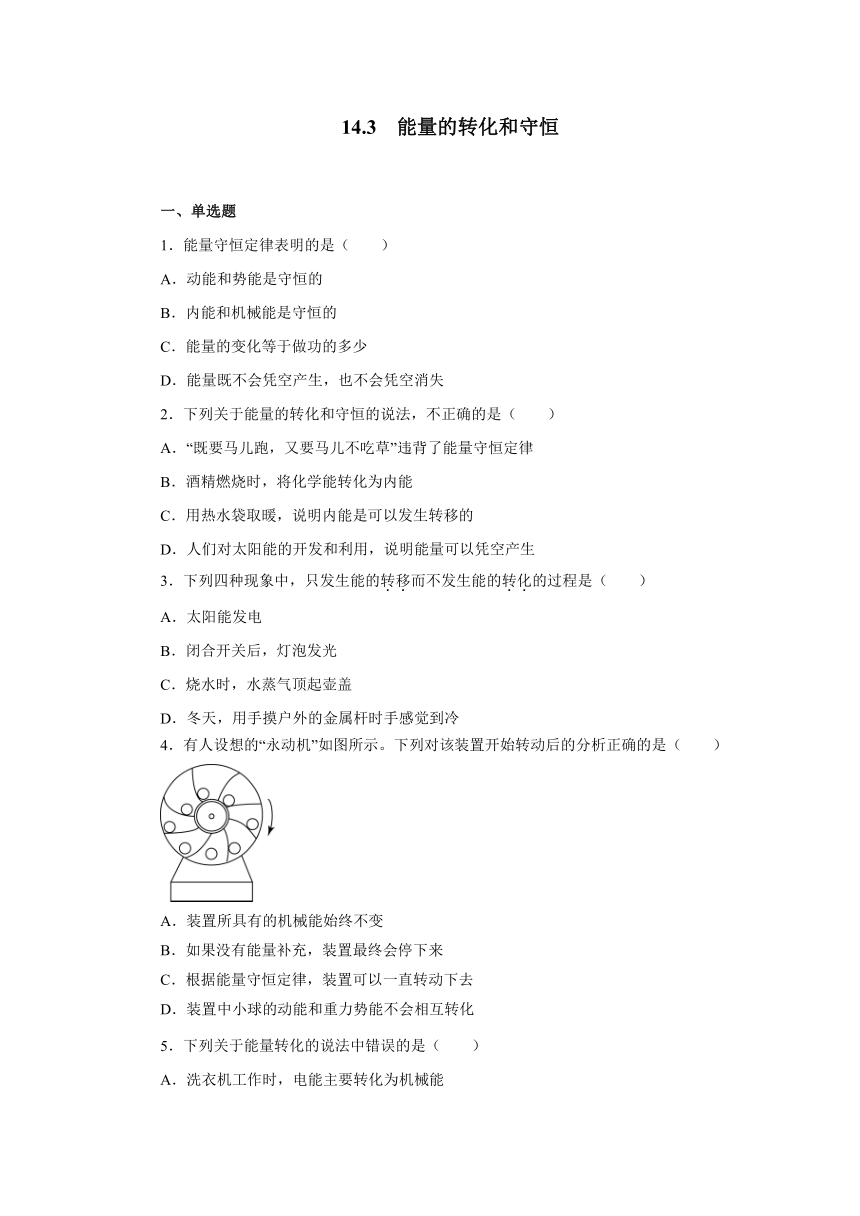 14.3　能量的转化和守恒

一、单选题

1．能量守恒定律表明的是（　　）

A．动能和势能是守恒的

B．内能和机械能是守恒的

C．能量的变化等于做功的多少

D．能量既不会凭空产生，也不会凭空消失

2．下列关于能量的转化和守恒的说法，不正确的是（　　）

A．“既要马儿跑，又要马儿不吃草”违背了能量守恒定律

B．酒精燃烧时，将化学能转化为内能

C．用热水袋取暖，说明内能是可以发生转移的

D．人们对太阳能的开发和利用，说明能量可以凭空产生

3．下列四种现象中，只发生能的转移而不发生能的转化的过程是（　　）

A．太阳能发电

B．闭合开关后，灯泡发光

C．烧水时，水蒸气顶起壶盖

D．冬天，用手摸户外的金属杆时手感觉到冷

4．有人设想的“永动机”如图所示。下列对该装置开始转动后的分析正确的是（　　）

A．装置所具有的机械能始终不变

B．如果没有能量补充，装置最终会停下来

C．根据能量守恒定律，装置可以一直转动下去

D．装置中小球的动能和重力势能不会相互转化

5．下列关于能量转化的说法中错误的是（　　）

A．洗衣机工作时，电能主要转化为机械能